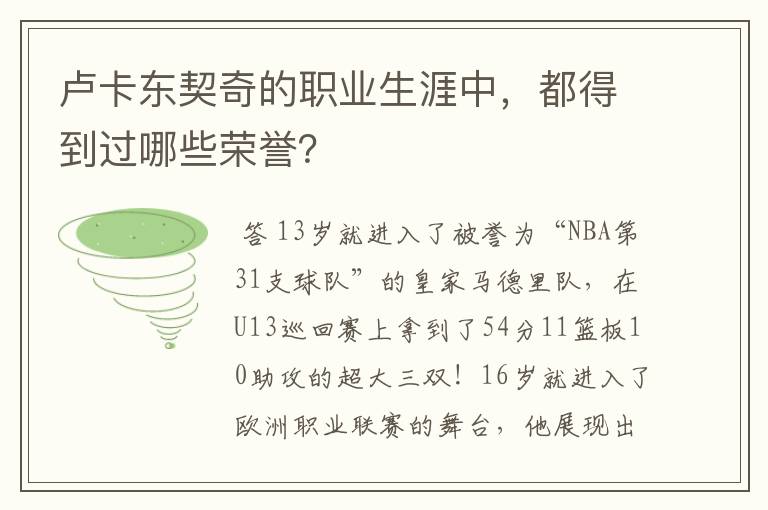 卢卡东契奇的职业生涯中，都得到过哪些荣誉?

答 13岁就进入了被誉为“NBA第31支球队”的皇家马德里队，在U13巡回赛上拿到了54分11篮板10助攻的超大三双！16岁就进入了欧洲职业联赛的舞台，他展现出